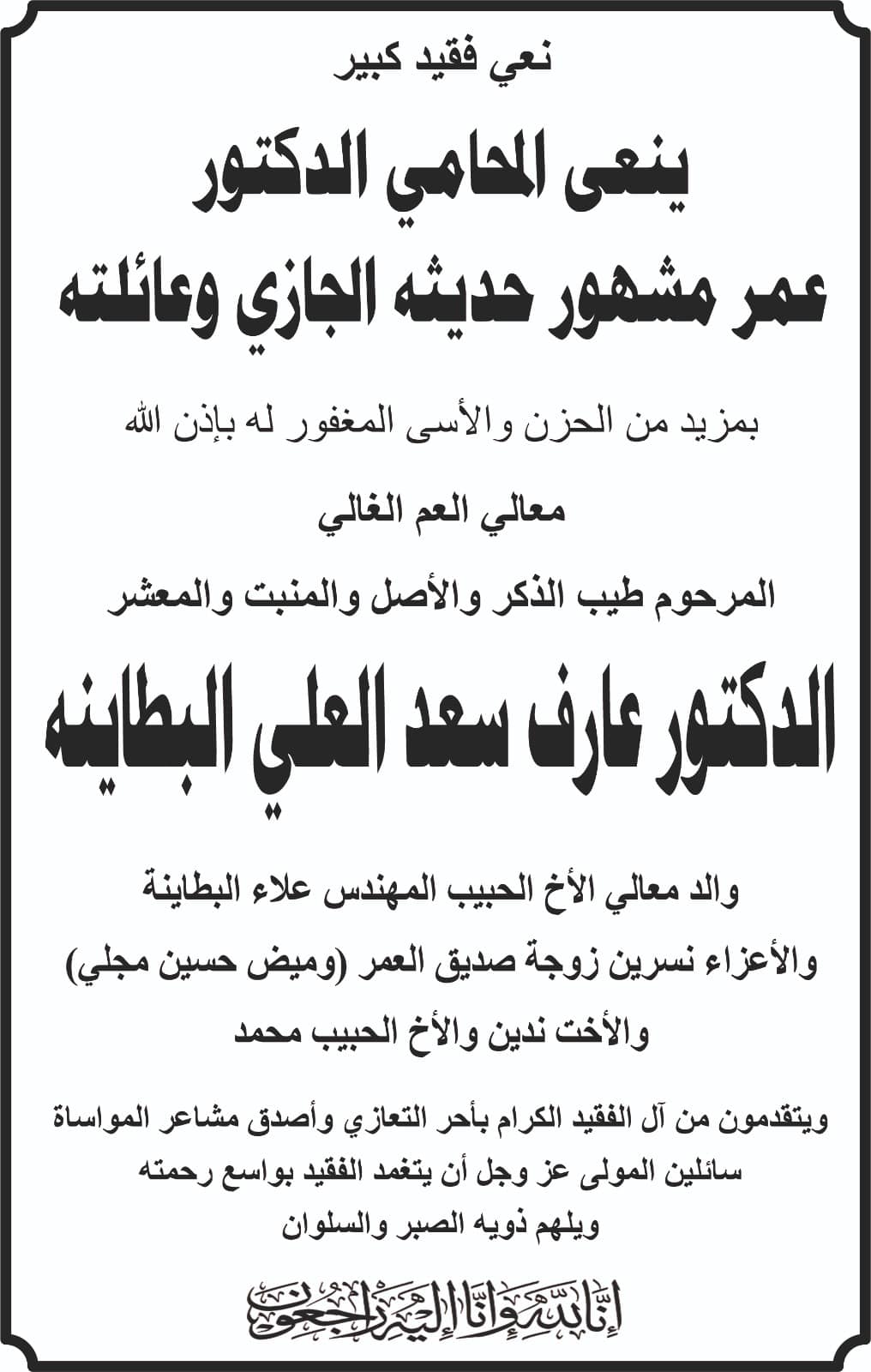 نعي فقيد كبير

ينعى المحامي الدكتور
عمر مشهور حديثه الجازي وعائلته

بمزيد من الحزن والأسى المغفور له بإذن الله

معالي العم الغالي

المرحوم طيب الذكر والأصل والمنبت والمعشر

الدكتور عارف سعد العلي البطاينه

والد معالي الأخ الحبيب المهندس علاء البطاينة
والأعزاء نسرين زوجة صديق العمر (وميض حسين مجلي)
والأخت ندين والأخ الحبيب محمد

ويتقدمون من آل الفقيد الكرام بأحر التعازي وأصدق مشاعر المواساة
سائلين المولى عز وجل أن يتغمد الفقيد بواسع رحمته
ويلهم ذويه الصبر والسلوان

إنا لله وإنا إليه راجعون